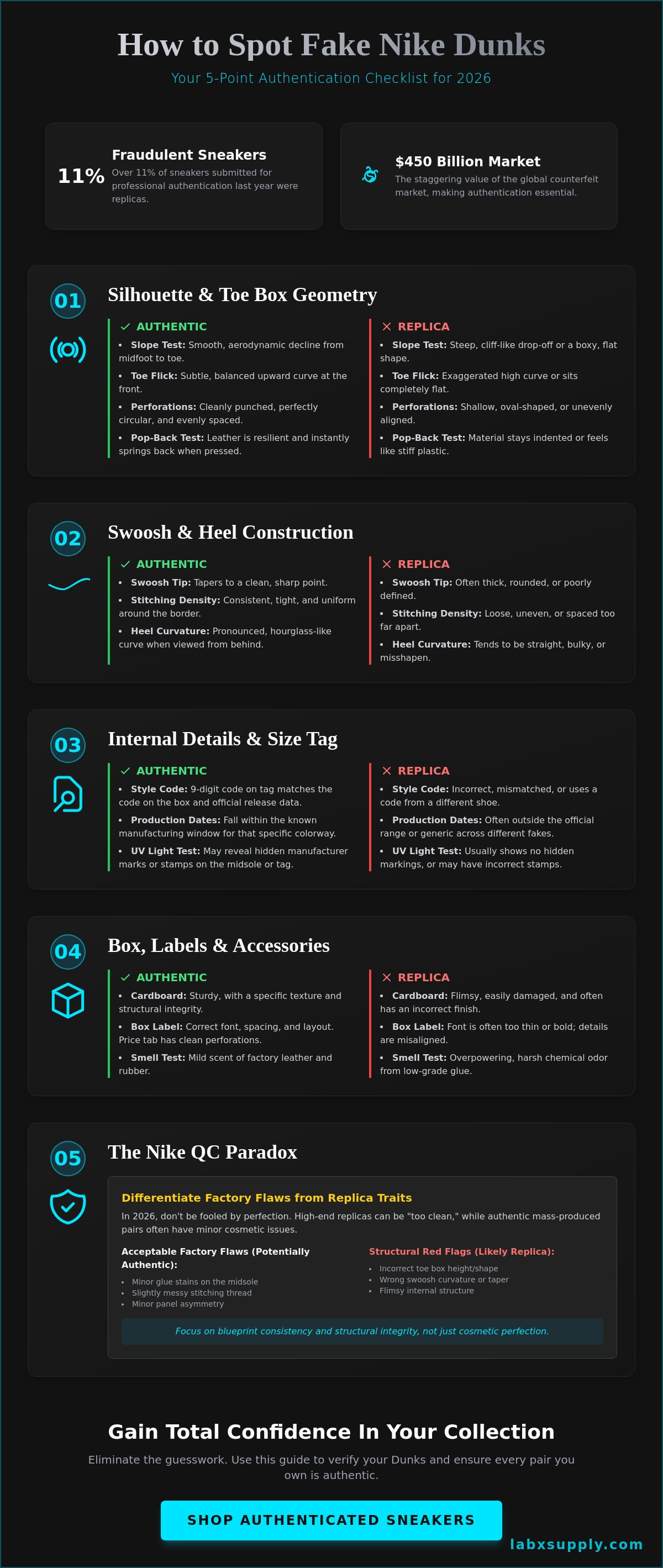 How to Spot Fake Nike Dunks

Your 5-Point Authentication Checklist for 2026

11%

Fraudulent Sneakers

Over 11% of sneakers submitted for professional authentication last year were replicas.

$450 Billion Market

The staggering value of the global counterfeit market, making authentication essential.

01

Silhouette & Toe Box Geometry

✓ AUTHENTIC

• Slope Test: Smooth, aerodynamic decline from midfoot to toe.

• Toe Flick: Subtle, balanced upward curve at the front.

• Perforations: Cleanly punched, perfectly circular, and evenly spaced.

• Pop-Back Test: Leather is resilient and instantly springs back when pressed.

✕ REPLICA

• Slope Test: Steep, cliff-like drop-off or a boxy, flat shape.

• Toe Flick: Exaggerated high curve or sits completely flat.

• Perforations: Shallow, oval-shaped, or unevenly aligned.

• Pop-Back Test: Material stays indented or feels like stiff plastic.

02

Swoosh & Heel Construction

✓ AUTHENTIC

• Swoosh Tip: Tapers to a clean, sharp point.

• Stitching Density: Consistent, tight, and uniform around the border.

• Heel Curvature: Pronounced, hourglass-like curve when viewed from behind.

✕ REPLICA

• Swoosh Tip: Often thick, rounded, or poorly defined.

• Stitching Density: Loose, uneven, or spaced too far apart.

• Heel Curvature: Tends to be straight, bulky, or misshapen.

03

Internal Details & Size Tag

✓ AUTHENTIC

• Style Code: 9-digit code on tag matches the code on the box and official release data.

• Production Dates: Fall within the known manufacturing window for that specific colorway.

• UV Light Test: May reveal hidden manufacturer marks or stamps on the midsole or tag.

✕ REPLICA

• Style Code: Incorrect, mismatched, or uses a code from a different shoe.

• Production Dates: Often outside the official range or generic across different fakes.

• UV Light Test: Usually shows no hidden markings, or may have incorrect stamps.

04

Box, Labels & Accessories

✓ AUTHENTIC

• Cardboard: Sturdy, with a specific texture and structural integrity.

• Box Label: Correct font, spacing, and layout. Price tab has clean perforations.

• Smell Test: Mild scent of factory leather and rubber.

✕ REPLICA

• Cardboard: Flimsy, easily damaged, and often has an incorrect finish.

• Box Label: Font is often too thin or bold; details are misaligned.

• Smell Test: Overpowering, harsh chemical odor from low-grade glue.

05

The Nike QC Paradox

Differentiate Factory Flaws from Replica Traits

In 2026, don't be fooled by perfection. High-end replicas can be "too clean," while authentic mass-produced pairs often have minor cosmetic issues.

Acceptable Factory Flaws (Potentially Authentic):

• Minor glue stains on the midsole
• Slightly messy stitching thread
• Minor panel asymmetry

Structural Red Flags (Likely Replica):

• Incorrect toe box height/shape
• Wrong swoosh curvature or taper
• Flimsy internal structure

Focus on blueprint consistency and structural integrity, not just cosmetic perfection.

Gain Total Confidence In Your Collection

Eliminate the guesswork. Use this guide to verify your Dunks and ensure every pair you own is authentic.

SHOP AUTHENTICATED SNEAKERS

labxsupply.com